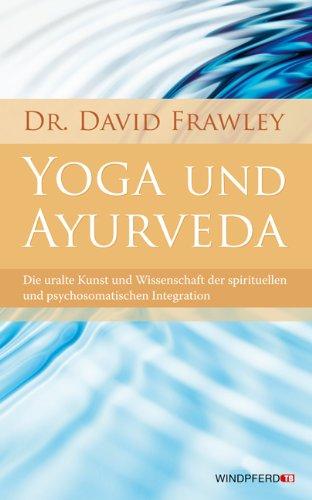 DR. DAVID FRAWLEY

YOGA UND AYURVEDA

Die uralte Kunst und Wissenschaft der spirituellen und psychosomatischen Integration

WINDPFERD TB